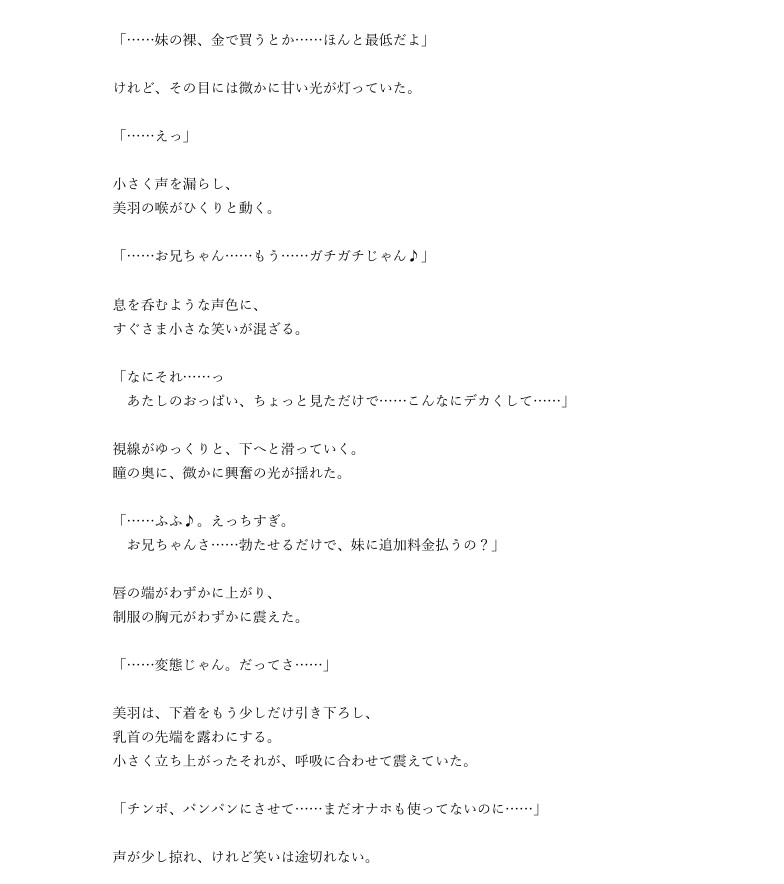 「……妹の裸、金で買うとか……ほんと最低だよ」

けれど、その目には微かに甘い光が灯っていた。

「……えっ」

小さく声を漏らし、
美羽の喉がひくりと動く。

「……お兄ちゃん……もう……ガチガチじゃん♪」

息を呑むような声色に、
すぐさま小さな笑いが混ざる。

「なにそれ……っ
　あたしのおっぱい、ちょっと見ただけで……こんなにデカくして……」

視線がゆっくりと、下へと滑っていく。
瞳の奥に、微かに興奮の光が揺れた。

「……ふふ♪。えっちすぎ。
　お兄ちゃんさ……勃たせるだけで、妹に追加料金払うの？」

唇の端がわずかに上がり、
制服の胸元がわずかに震えた。

「……変態じゃん。だってさ……」

美羽は、下着をもう少しだけ引き下ろし、
乳首の先端を露わにする。
小さく立ち上がったそれが、呼吸に合わせて震えていた。

「チンポ、パンパンにさせて……まだオナホも使ってないのに……」

声が少し掠れ、けれど笑いは途切れない。